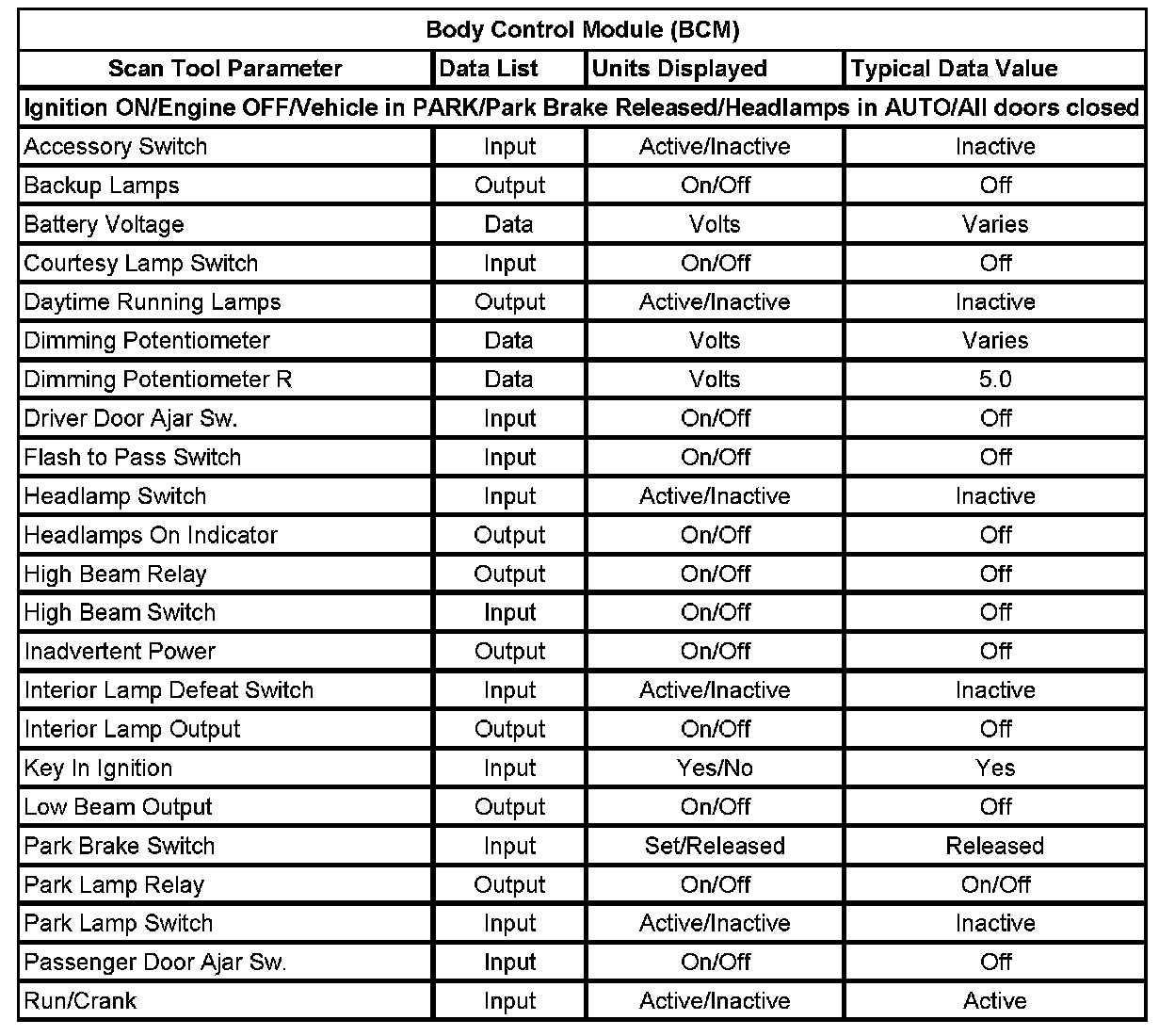 Body Control Module (BCM)

| Scan Tool Parameter | Data List | Units Displayed | Typical Data Value |
|---|---|---|---|
| Ignition ON/Engine OFF/Vehicle in PARK/Park Brake Released/Headlamps in AUTO/All doors closed | | | |
| Accessory Switch | Input | Active/Inactive | Inactive |
| Backup Lamps | Output | On/Off | Off |
| Battery Voltage | Data | Volts | Varies |
| Courtesy Lamp Switch | Input | On/Off | Off |
| Daytime Running Lamps | Output | Active/Inactive | Inactive |
| Dimming Potentiometer | Data | Volts | Varies |
| Dimming Potentiometer R | Data | Volts | 5.0 |
| Driver Door Ajar Sw. | Input | On/Off | Off |
| Flash to Pass Switch | Input | On/Off | Off |
| Headlamp Switch | Input | Active/Inactive | Inactive |
| Headlamps On Indicator | Output | On/Off | Off |
| High Beam Relay | Output | On/Off | Off |
| High Beam Switch | Input | On/Off | Off |
| Inadvertent Power | Output | On/Off | Off |
| Interior Lamp Defeat Switch | Input | Active/Inactive | Inactive |
| Interior Lamp Output | Output | On/Off | Off |
| Key In Ignition | Input | Yes/No | Yes |
| Low Beam Output | Output | On/Off | Off |
| Park Brake Switch | Input | Set/Released | Released |
| Park Lamp Relay | Output | On/Off | On/Off |
| Park Lamp Switch | Input | Active/Inactive | Inactive |
| Passenger Door Ajar Sw. | Input | On/Off | Off |
| Run/Crank | Input | Active/Inactive | Active |